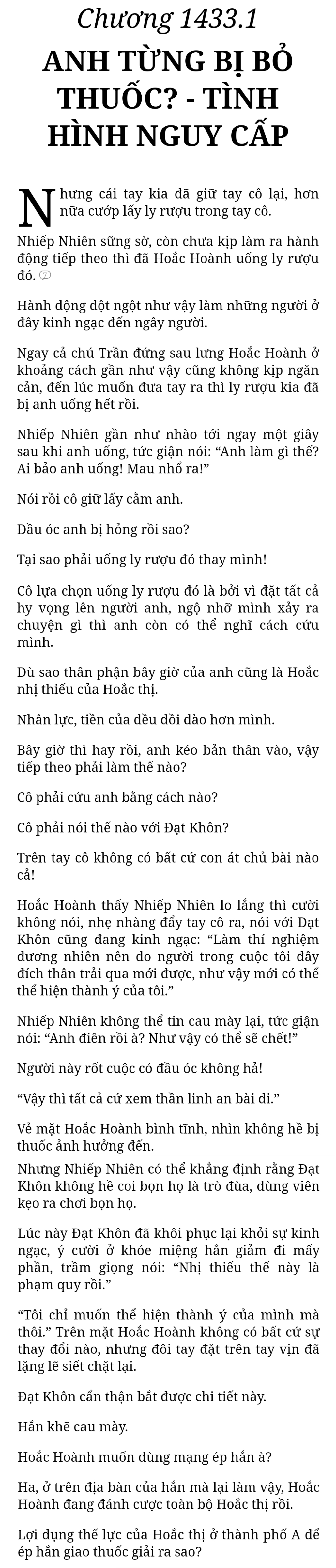 Chương 1433.1

ANH TỪNG BỊ BỎ THUỐC? - TÌNH HÌNH NGUY CẤP

Nhưng cái tay kia đã giữ tay cô lại, hơn nữa cướp lấy ly rượu trong tay cô.

Nhiếp Nhiên sững sờ, còn chưa kịp làm ra hành động tiếp theo thì đã Hoắc Hoành uống ly rượu đó.

Hành động đột ngột như vậy làm những người ở đây kinh ngạc đến ngây người.

Ngay cả chú Trần đứng sau lưng Hoắc Hoành ở khoảng cách gần như vậy cũng không kịp ngăn cản, đến lúc muốn đưa tay ra thì ly rượu kia đã bị anh uống hết rồi.

Nhiếp Nhiên gần như nhào tới ngay một giây sau khi anh uống, tức giận nói: "Anh làm gì thế? Ai bảo anh uống! Mau nhổ ra!"

Nói rồi cô giữ lấy cằm anh.

Đầu óc anh bị hỏng rồi sao?

Tại sao phải uống ly rượu đó thay mình!

Cô lựa chọn uống ly rượu đó là bởi vì đặt tất cả hy vọng lên người anh, ngộ nhỡ mình xảy ra chuyện gì thì anh còn có thể nghĩ cách cứu mình.

Dù sao thân phận bây giờ của anh cũng là Hoắc nhị thiếu của Hoắc thị.

Nhân lực, tiền của đều dồi dào hơn mình.

Bây giờ thì hay rồi, anh kéo bản thân vào, vậy tiếp theo phải làm thế nào?

Cô phải cứu anh bằng cách nào?

Cô phải nói thế nào với Đạt Khôn?

Trên tay cô không có bất cứ con át chủ bài nào cả!

Hoắc Hoành thấy Nhiếp Nhiên lo lắng thì cười không nói, nhẹ nhàng đẩy tay cô ra, nói với Đạt Khôn cũng đang kinh ngạc: "Làm thí nghiệm đương nhiên nên do người trong cuộc tôi đây đích thân trải qua mới được, như vậy mới có thể thể hiện thành ý của tôi."

Nhiếp Nhiên không thể tin cau mày lại, tức giận nói: "Anh điên rồi à? Như vậy có thể sẽ chết!"

Người này rốt cuộc có đầu óc không hả!

"Vậy thì tất cả cứ xem thần linh an bài đi."

Vẻ mặt Hoắc Hoành bình tĩnh, nhìn không hề bị thuốc ảnh hưởng đến.

Nhưng Nhiếp Nhiên có thể khẳng định rằng Đạt Khôn không hề coi bọn họ là trò đùa, dùng viên kẹo ra chơi bọn họ.

Lúc này Đạt Khôn đã khôi phục lại khỏi sự kinh ngạc, ý cười ở khóe miệng hắn giảm đi mấy phần, trầm giọng nói: "Nhị thiếu thế này là phạm quy rồi."

"Tôi chỉ muốn thể hiện thành ý của mình mà thôi." Trên mặt Hoắc Hoành không có bất cứ sự thay đổi nào, nhưng đôi tay đặt trên tay vịn đã lặng lẽ siết chặt lại.

Đạt Khôn cẩn thận bắt được chi tiết này.

Hắn khẽ cau mày.

Hoắc Hoành muốn dùng mạng ép hắn à?

Ha, ở trên địa bàn của hắn mà lại làm vậy, Hoắc Hoành đang đánh cược toàn bộ Hoắc thị rồi.

Lợi dụng thế lực của Hoắc thị ở thành phố A để ép hắn giao thuốc giải ra sao?